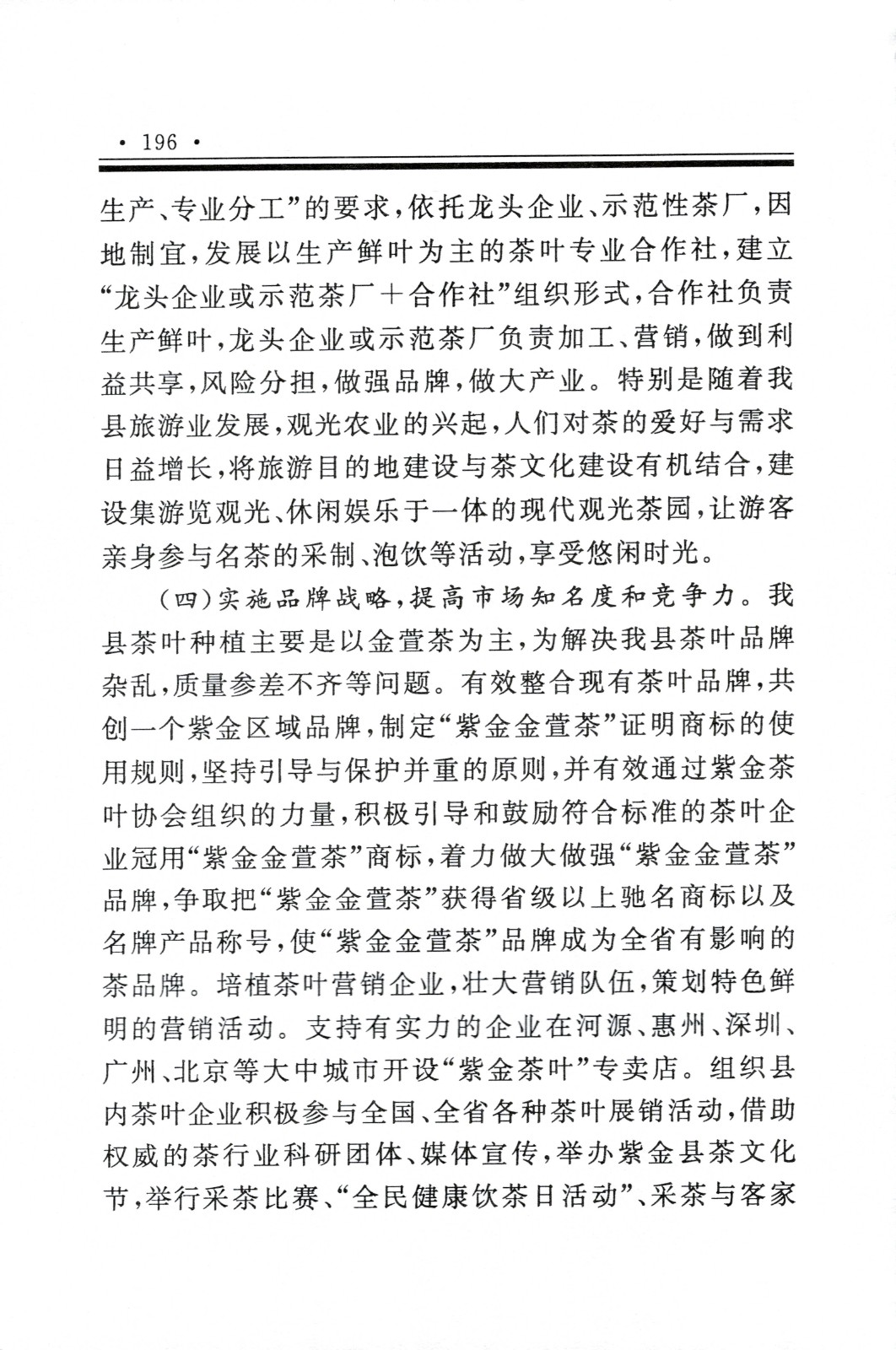 · 196 ·

生产、专业分工”的要求，依托龙头企业、示范性茶厂，因地制宜，发展以生产鲜叶为主的茶叶专业合作社，建立“龙头企业或示范茶厂＋合作社”组织形式，合作社负责生产鲜叶，龙头企业或示范茶厂负责加工、营销，做到利益共享，风险分担，做强品牌，做大产业。特别是随着我县旅游业发展，观光农业的兴起，人们对茶的爱好与需求日益增长，将旅游目的地建设与茶文化建设有机结合，建设集游览观光、休闲娱乐于一体的现代观光茶园，让游客亲身参与名茶的采制、泡饮等活动，享受悠闲时光。

（四）实施品牌战略，提高市场知名度和竞争力。我县茶叶种植主要是以金萱茶为主，为解决我县茶叶品牌杂乱，质量参差不齐等问题。有效整合现有茶叶品牌，共创一个紫金区域品牌，制定“紫金金萱茶”证明商标的使用规则，坚持引导与保护并重的原则，并有效通过紫金茶叶协会组织的力量，积极引导和鼓励符合标准的茶叶企业冠用“紫金金萱茶”商标，着力做大做强“紫金金萱茶”品牌，争取把“紫金金萱茶”获得省级以上驰名商标以及名牌产品称号，使“紫金金萱茶”品牌成为全省有影响的茶品牌。培植茶叶营销企业，壮大营销队伍，策划特色鲜明的营销活动。支持有实力的企业在河源、惠州、深圳、广州、北京等大中城市开设“紫金茶叶”专卖店。组织县内茶叶企业积极参与全国、全省各种茶叶展销活动，借助权威的茶行业科研团体、媒体宣传，举办紫金县茶文化节，举行采茶比赛、“全民健康饮茶日活动”、采茶与客家